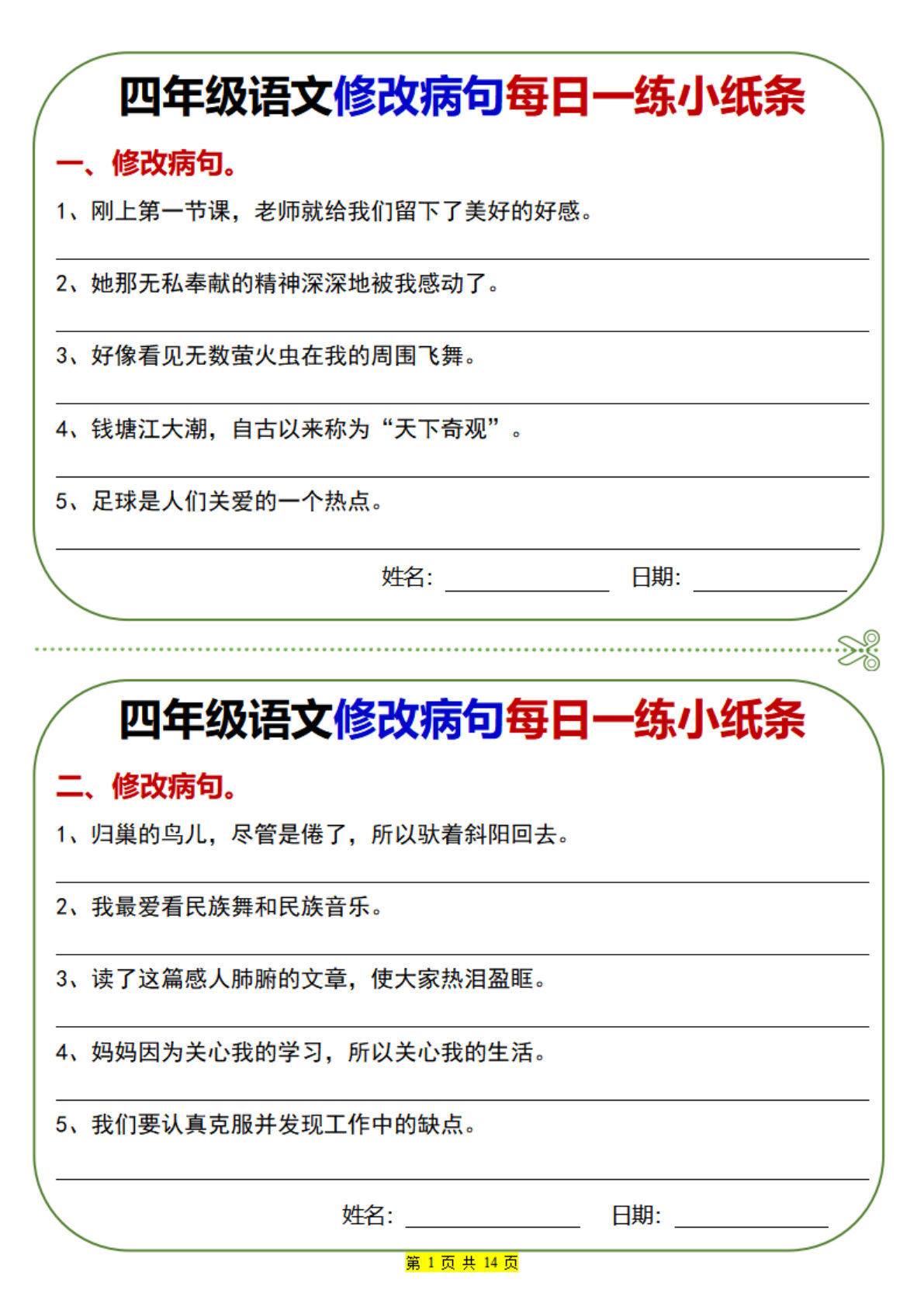 四年级语文修改病句每日一练小纸条

一、修改病句。

1、刚上第一节课，老师就给我们留下了美好的好感。

2、她那无私奉献的精神深深地被我感动了。

3、好像看见无数萤火虫在我的周围飞舞。

4、钱塘江大潮，自古以来称为“天下奇观”。

5、足球是人们关爱的一个热点。

姓名: 日期:

四年级语文修改病句每日一练小纸条

二、修改病句。

1、归巢的鸟儿，尽管是倦了，所以驮着斜阳回去。

2、我最爱看民族舞和民族音乐。

3、读了这篇感人肺腑的文章，使大家热泪盈眶。

4、妈妈因为关心我的学习，所以关心我的生活。

5、我们要认真克服并发现工作中的缺点。

姓名: 日期:

第 1 页 共 14 页